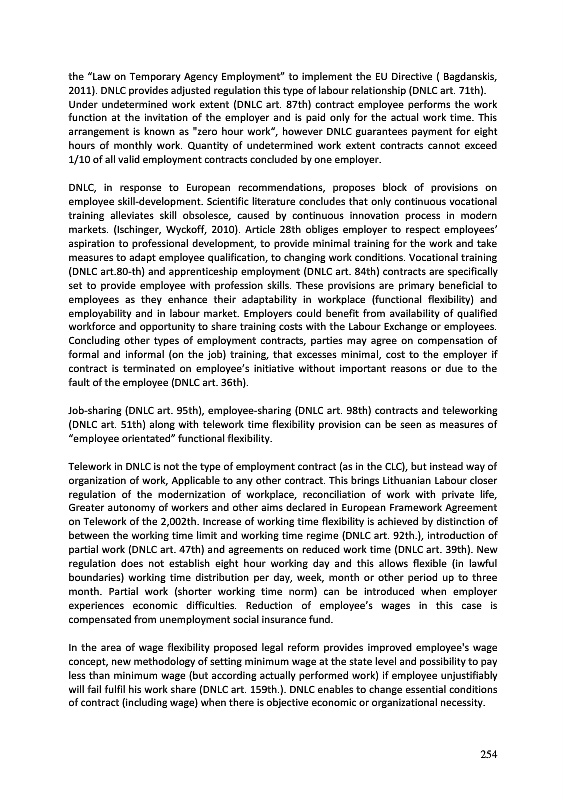 the "Law on Temporary Agency Employment" to implement the EU Directive ( Bagdanskis, 2011). DNLC provides adjusted regulation this type of labour relationship (DNLC art. 71th). Under undetermined work extent (DNLC art. 87th) contract employee performs the work function at the invitation of the employer and is paid only for the actual work time. This arrangement is known as "zero hour work", however DNLC guarantees payment for eight hours of monthly work. Quantity of undetermined work extent contracts cannot exceed 1/10 of all valid employment contracts concluded by one employer.

DNLC, in response to European recommendations, proposes block of provisions on employee skill-development. Scientific literature concludes that only continuous vocational training alleviates skill obsolesce, caused by continuous innovation process in modern markets. (Ischinger, Wyckoff, 2010). Article 28th obliges employer to respect employees' aspiration to professional development, to provide minimal training for the work and take measures to adapt employee qualification, to changing work conditions. Vocational training (DNLC art.80-th) and apprenticeship employment (DNLC art. 84th) contracts are specifically set to provide employee with profession skills. These provisions are primary beneficial to employees as they enhance their adaptability in workplace (functional flexibility) and employability and in labour market. Employers could benefit from availability of qualified workforce and opportunity to share training costs with the Labour Exchange or employees. Concluding other types of employment contracts, parties may agree on compensation of formal and informal (on the job) training, that excesses minimal, cost to the employer if contract is terminated on employee's initiative without important reasons or due to the fault of the employee (DNLC art. 36th).

Job-sharing (DNLC art. 95th), employee-sharing (DNLC art. 98th) contracts and teleworking (DNLC art. 51th) along with telework time flexibility provision can be seen as measures of "employee orientated" functional flexibility.

Telework in DNLC is not the type of employment contract (as in the CLC), but instead way of organization of work, Applicable to any other contract. This brings Lithuanian Labour closer regulation of the modernization of workplace, reconciliation of work with private life, Greater autonomy of workers and other aims declared in European Framework Agreement on Telework of the 2,002th. Increase of working time flexibility is achieved by distinction of between the working time limit and working time regime (DNLC art. 92th.), introduction of partial work (DNLC art. 47th) and agreements on reduced work time (DNLC art. 39th). New regulation does not establish eight hour working day and this allows flexible (in lawful boundaries) working time distribution per day, week, month or other period up to three month. Partial work (shorter working time norm) can be introduced when employer experiences economic difficulties. Reduction of employee's wages in this case is compensated from unemployment social insurance fund.

In the area of wage flexibility proposed legal reform provides improved employee's wage concept, new methodology of setting minimum wage at the state level and possibility to pay less than minimum wage (but according actually performed work) if employee unjustifiably will fail fulfil his work share (DNLC art. 159th.). DNLC enables to change essential conditions of contract (including wage) when there is objective economic or organizational necessity.

254